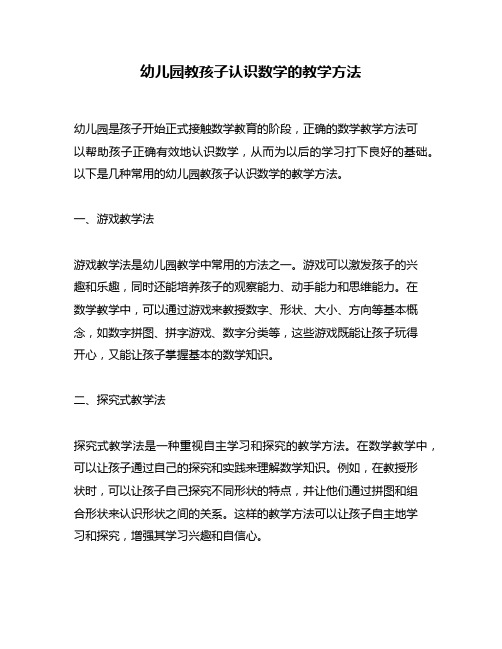 幼儿园教孩子认识数学的教学方法

幼儿园是孩子开始正式接触数学教育的阶段，正确的数学教学方法可以帮助孩子正确有效地认识数学，从而为以后的学习打下良好的基础。以下是几种常用的幼儿园教孩子认识数学的教学方法。

一、游戏教学法

游戏教学法是幼儿园教学中常用的方法之一。游戏可以激发孩子的兴趣和乐趣，同时还能培养孩子的观察能力、动手能力和思维能力。在数学教学中，可以通过游戏来教授数字、形状、大小、方向等基本概念，如数字拼图、拼字游戏、数字分类等，这些游戏既能让孩子玩得开心，又能让孩子掌握基本的数学知识。

二、探究式教学法

探究式教学法是一种重视自主学习和探究的教学方法。在数学教学中，可以让孩子通过自己的探究和实践来理解数学知识。例如，在教授形状时，可以让孩子自己探究不同形状的特点，并让他们通过拼图和组合形状来认识形状之间的关系。这样的教学方法可以让孩子自主地学习和探究，增强其学习兴趣和自信心。